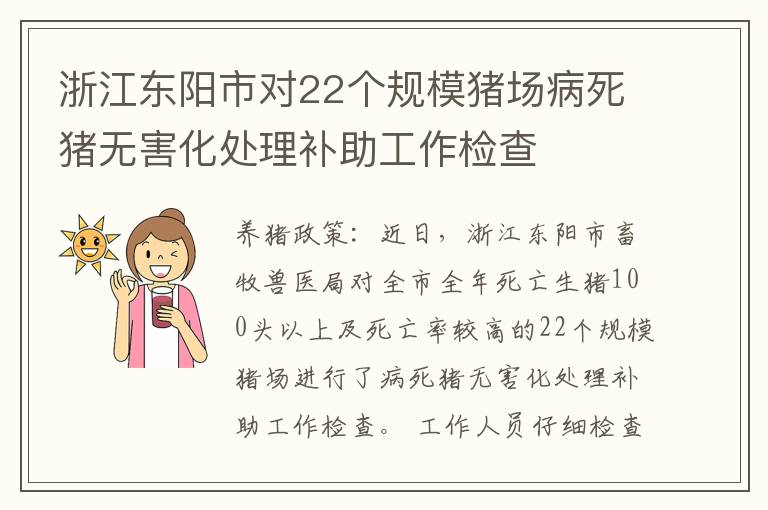 浙江东阳市对22个规模猪场病死猪无害化处理补助工作检查

养猪政策：近日，浙江东阳市畜牧兽医局对全市全年死亡生猪100头以上及死亡率较高的22个规模猪场进行了病死猪无害化处理补助工作检查。工作人员仔细检查